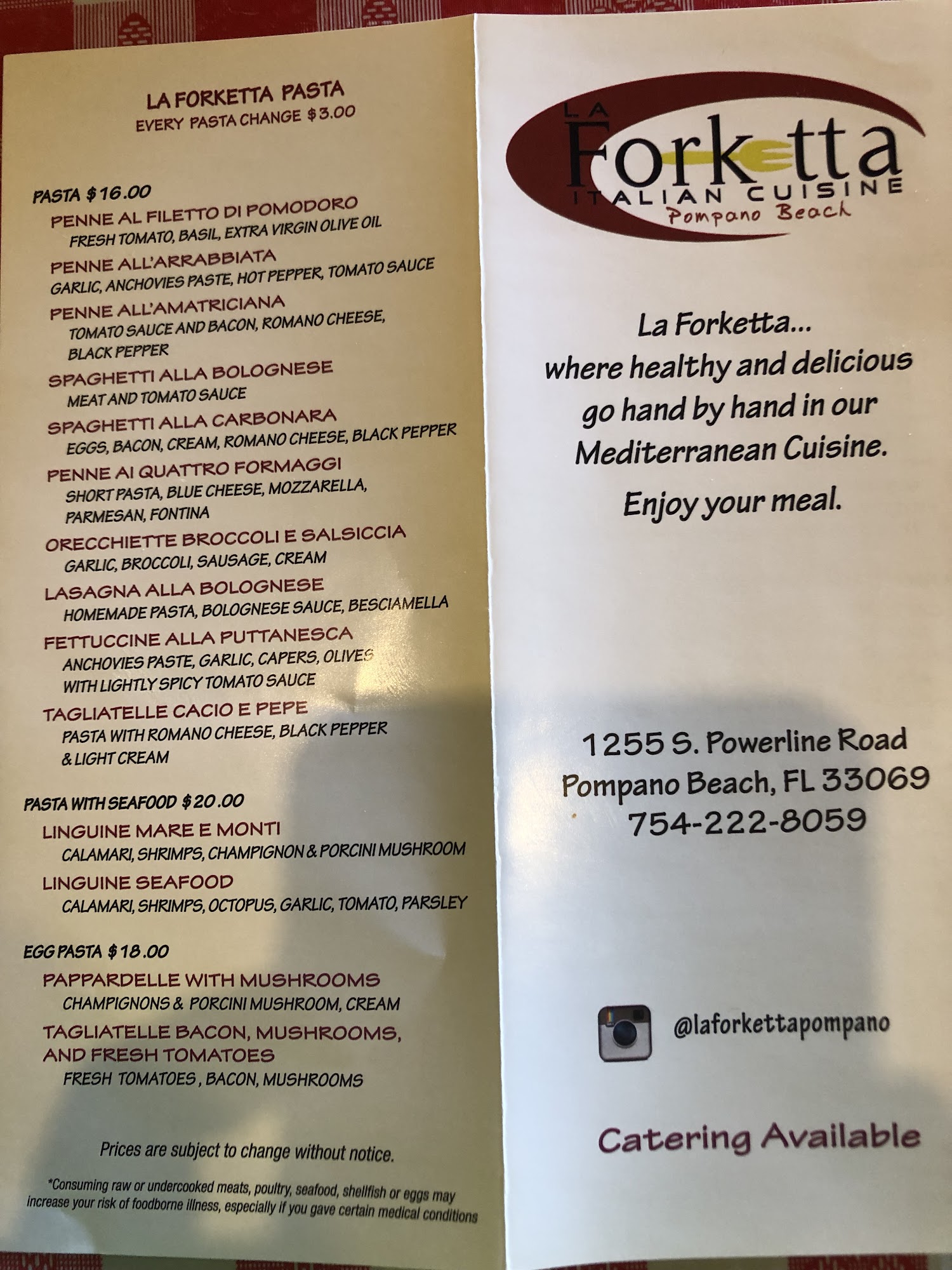 LA FORKETTA PASTA
EVERY PASTA CHANGE $3.00

PASTA $16.00
PENNE AL FILETTO DI POMODORO
FRESH TOMATO, BASIL, EXTRA VIRGIN OLIVE OIL
PENNE ALL'ARRABBIATA
GARLIC, ANCHOVIES PASTE, HOT PEPPER, TOMATO SAUCE
PENNE ALL'AMATRICIANA
TOMATO SAUCE AND BACON, ROMANO CHEESE, BLACK PEPPER
SPAGHETTI ALLA BOLOGNESE
MEAT AND TOMATO SAUCE
SPAGHETTI ALLA CARBONARA
EGGS, BACON, CREAM, ROMANO CHEESE, BLACK PEPPER
PENNE AI QUATTRO FORMAGGI
SHORT PASTA, BLUE CHEESE, MOZZARELLA, PARMESAN, FONTINA
ORECCHIETTE BROCCOLI E SALSICCIA
GARLIC, BROCCOLI, SAUSAGE, CREAM
LASAGNA ALLA BOLOGNESE
HOMEMADE PASTA, BOLOGNESE SAUCE, BESCIAMELLA
FETTUCCINE ALLA PUTTANESCA
ANCHOVIES PASTE, GARLIC, CAPERS, OLIVES WITH LIGHTLY SPICY TOMATO SAUCE
TAGLIATELLE CACIO E PEPE
PASTA WITH ROMANO CHEESE, BLACK PEPPER & LIGHT CREAM

PASTA WITH SEAFOOD $20.00
LINGUINE MARE E MONTI
CALAMARI, SHRIMPS, CHAMPIGNON & PORCINI MUSHROOM
LINGUINE SEAFOOD
CALAMARI, SHRIMPS, OCTOPUS, GARLIC, TOMATO, PARSLEY

EGG PASTA $18.00
PAPPARDELLE WITH MUSHROOMS
CHAMPIGNONS & PORCINI MUSHROOM, CREAM
TAGLIATELLE BACON, MUSHROOMS, AND FRESH TOMATOES
FRESH TOMATOES, BACON, MUSHROOMS

Prices are subject to change without notice.

*Consuming raw or undercooked meats, poultry, seafood, shellfish or eggs may increase your risk of foodborne illness, especially if you gave certain medical conditions

LA
Forketta
ITALIAN CUISINE
Pompano Beach

La Forketta...
where healthy and delicious go hand by hand in our Mediterranean Cuisine.
Enjoy your meal.

1255 S. Powerline Road
Pompano Beach, FL 33069
754-222-8059

@laforkettapompano

Catering Available